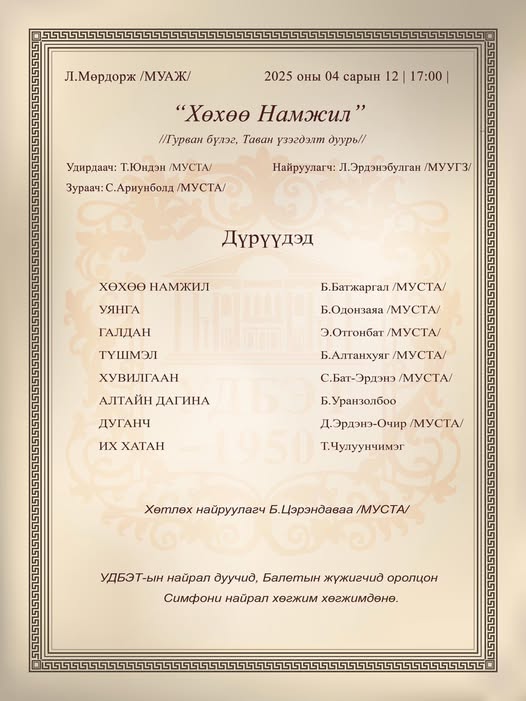 Л.Мөрдорж /МУАЖ/ 2025 оны 04 сарын 12 | 17:00 |

“Хөхөө Намжил”

//Гурван бүлэг, Таван үзэгдэлт дуурь//

Удирдаач: Т.Юндэн /МУСТА/ Найруулагч: Л.Эрдэнэбулган /МУУГЗ/

Зураач: С.Ариунболд /МУСТА/

Дүрүүдэд

| | |
|---|---|
| ХӨХӨӨ НАМЖИЛ | Б.Батжаргал /МУСТА/ |
| УЯНГА | Б.Одонзаяа /МУСТА/ |
| ГАЛДАН | Э.Отгонбат /МУСТА/ |
| ТҮШМЭЛ | Б.Алтанхуяг /МУСТА/ |
| ХУВИЛГААН | С.Бат-Эрдэнэ /МУСТА/ |
| АЛТАЙН ДАГИНА | Б.Уранзолбоо |
| ДУГАНЧ | Д.Эрдэнэ-Очир /МУСТА/ |
| ИХ ХАТАН | Т.Чулуунчимэг |

Хөтлөх найруулагч Б.Цэрэндаваа /МУСТА/

УДБЭТ-ын найрал дуучид, Балетын жүжигчид оролцон Симфони найрал хөгжим хөгжимдөнө.